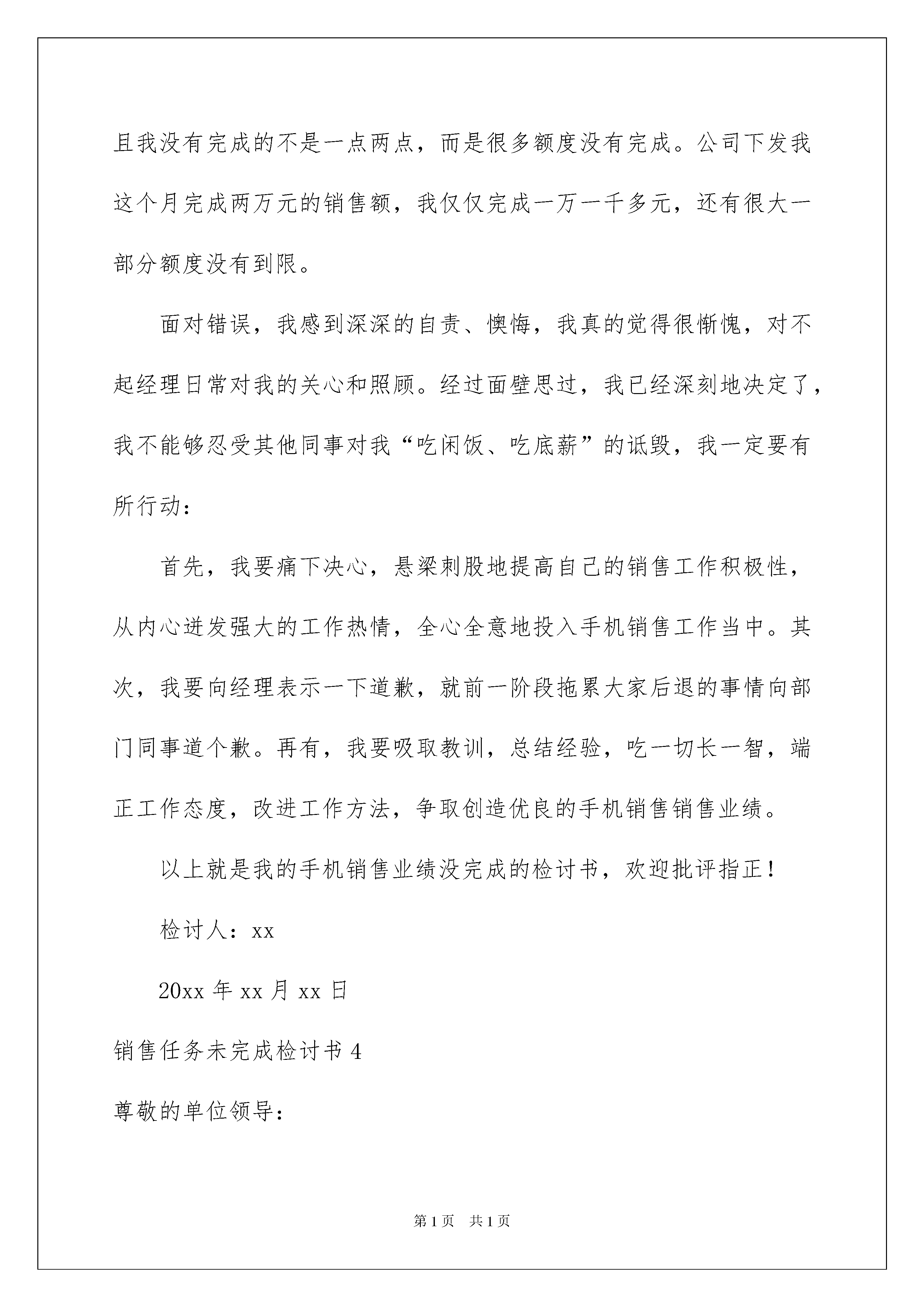 且我没有完成的不是一点两点，而是很多额度没有完成。公司下发我这个月完成两万元的销售额，我仅仅完成一万一千多元，还有很大一部分额度没有到限。

面对错误，我感到深深的自责、懊悔，我真的觉得很惭愧，对不起经理日常对我的关心和照顾。经过面壁思过，我已经深刻地决定了，我不能够忍受其他同事对我“吃闲饭、吃底薪”的诋毁，我一定要有所行动：

首先，我要痛下决心，悬梁刺股地提高自己的销售工作积极性，从内心迸发强大的工作热情，全心全意地投入手机销售工作当中。其次，我要向经理表示一下道歉，就前一阶段拖累大家后退的事情向部门同事道个歉。再有，我要吸取教训，总结经验，吃一切长一智，端正工作态度，改进工作方法，争取创造优良的手机销售销售业绩。

以上就是我的手机销售业绩没完成的检讨书，欢迎批评指正！

检讨人：xx

20xx 年 xx 月 xx 日

销售任务未完成检讨书 4

尊敬的单位领导：

第 1 页　共 1 页